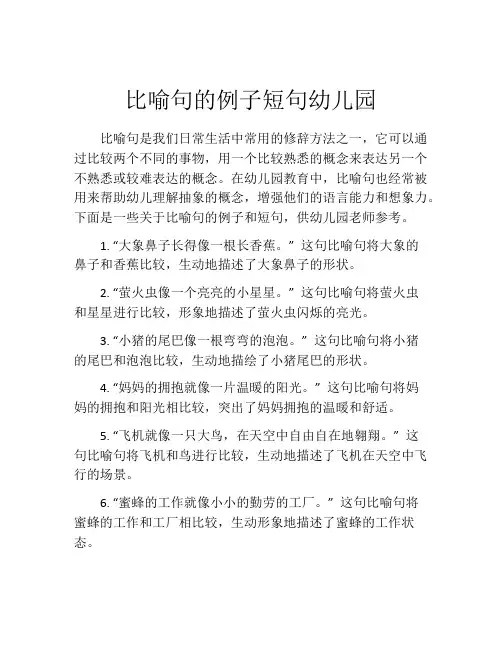 比喻句的例子短句幼儿园

比喻句是我们日常生活中常用的修辞方法之一，它可以通过比较两个不同的事物，用一个比较熟悉的概念来表达另一个不熟悉或较难表达的概念。在幼儿园教育中，比喻句也经常被用来帮助幼儿理解抽象的概念，增强他们的语言能力和想象力。下面是一些关于比喻句的例子和短句，供幼儿园老师参考。

1. “大象鼻子长得像一根长香蕉。” 这句比喻句将大象的鼻子和香蕉比较，生动地描述了大象鼻子的形状。

2. “萤火虫像一个亮亮的小星星。” 这句比喻句将萤火虫和星星进行比较，形象地描述了萤火虫闪烁的亮光。

3. “小猪的尾巴像一根弯弯的泡泡。” 这句比喻句将小猪的尾巴和泡泡比较，生动地描绘了小猪尾巴的形状。

4. “妈妈的拥抱就像一片温暖的阳光。” 这句比喻句将妈妈的拥抱和阳光相比较，突出了妈妈拥抱的温暖和舒适。

5. “飞机就像一只大鸟，在天空中自由自在地翱翔。” 这句比喻句将飞机和鸟进行比较，生动地描述了飞机在天空中飞行的场景。

6. “蜜蜂的工作就像小小的勤劳的工厂。” 这句比喻句将蜜蜂的工作和工厂相比较，生动形象地描述了蜜蜂的工作状态。